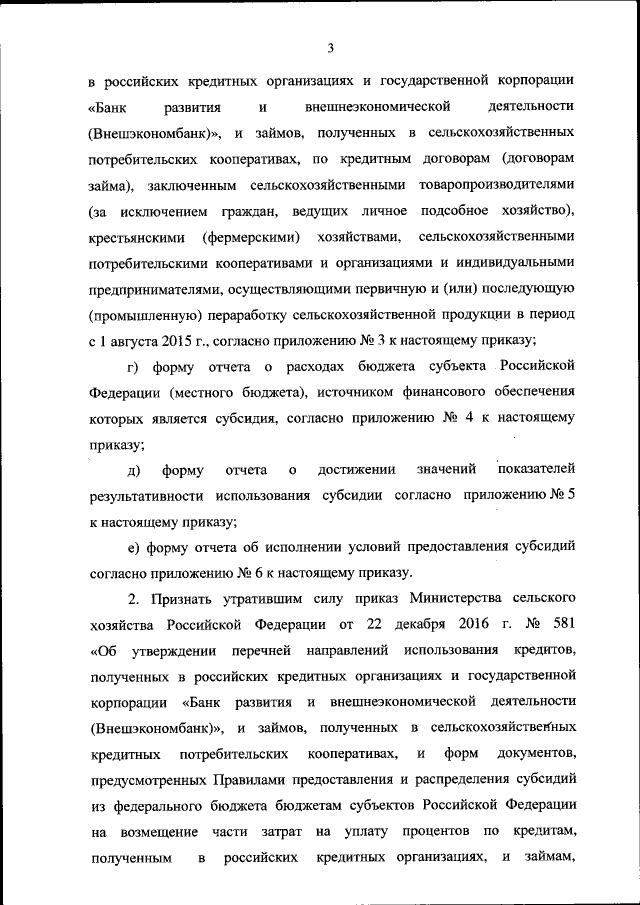 3

в российских кредитных организациях и государственной корпорации «Банк развития и внешнеэкономической деятельности (Внешэкономбанк)», и займов, полученных в сельскохозяйственных потребительских кооперативах, по кредитным договорам (договорам займа), заключенным сельскохозяйственными товаропроизводителями (за исключением граждан, ведущих личное подсобное хозяйство), крестьянскими (фермерскими) хозяйствами, сельскохозяйственными потребительскими кооперативами и организациями и индивидуальными предпринимателями, осуществляющими первичную и (или) последующую (промышленную) переработку сельскохозяйственной продукции в период с 1 августа 2015 г., согласно приложению № 3 к настоящему приказу;

г) форму отчета о расходах бюджета субъекта Российской Федерации (местного бюджета), источником финансового обеспечения которых является субсидия, согласно приложению № 4 к настоящему приказу;

д) форму отчета о достижении значений показателей результативности использования субсидии согласно приложению № 5 к настоящему приказу;

е) форму отчета об исполнении условий предоставления субсидий согласно приложению № 6 к настоящему приказу.

2. Признать утратившим силу приказ Министерства сельского хозяйства Российской Федерации от 22 декабря 2016 г. № 581 «Об утверждении перечней направлений использования кредитов, полученных в российских кредитных организациях и государственной корпорации «Банк развития и внешнеэкономической деятельности (Внешэкономбанк)», и займов, полученных в сельскохозяйственных кредитных потребительских кооперативах, и форм документов, предусмотренных Правилами предоставления и распределения субсидий из федерального бюджета бюджетам субъектов Российской Федерации на возмещение части затрат на уплату процентов по кредитам, полученным в российских кредитных организациях, и займам,